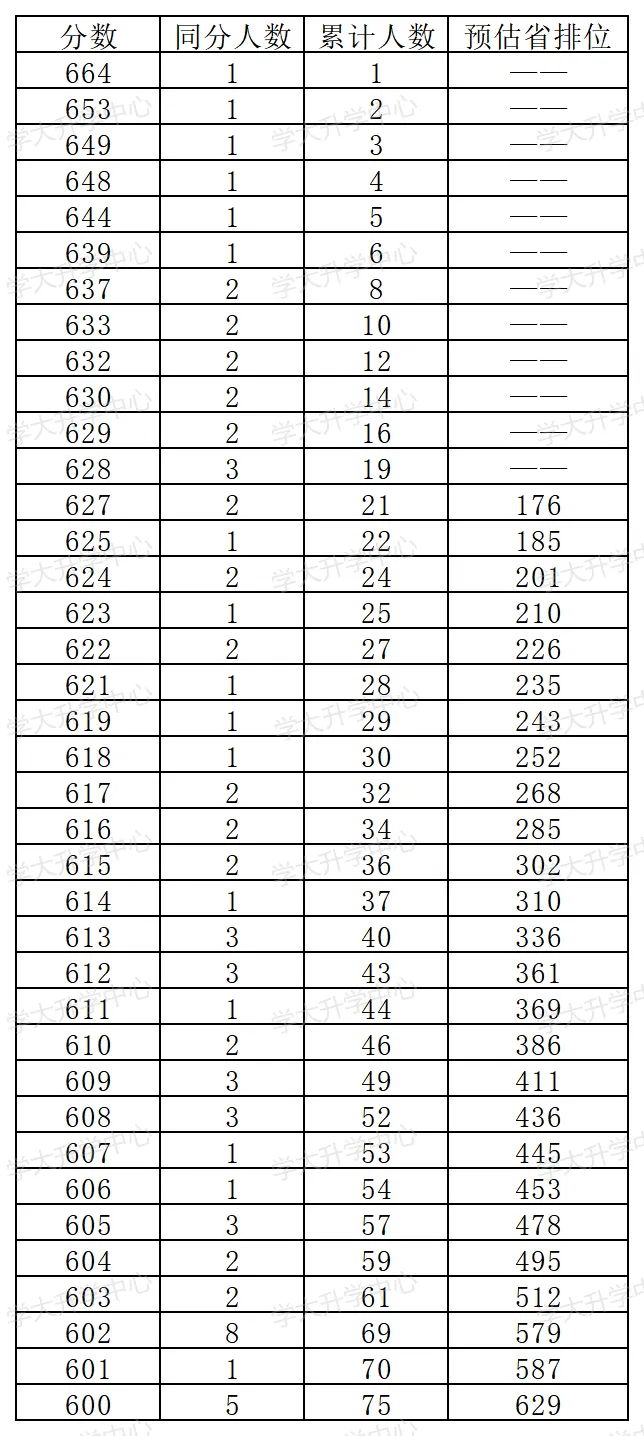 | 分数 | 同分人数 | 累计人数 | 预估省排位 |
|---|---|---|---|
| 664 | 1 | 1 | —— |
| 653 | 1 | 2 | —— |
| 649 | 1 | 3 | —— |
| 648 | 1 | 4 | —— |
| 644 | 1 | 5 | —— |
| 639 | 1 | 6 | —— |
| 637 | 2 | 8 | —— |
| 633 | 2 | 10 | —— |
| 632 | 2 | 12 | —— |
| 630 | 2 | 14 | —— |
| 629 | 2 | 16 | —— |
| 628 | 3 | 19 | —— |
| 627 | 2 | 21 | 176 |
| 625 | 1 | 22 | 185 |
| 624 | 2 | 24 | 201 |
| 623 | 1 | 25 | 210 |
| 622 | 2 | 27 | 226 |
| 621 | 1 | 28 | 235 |
| 619 | 1 | 29 | 243 |
| 618 | 1 | 30 | 252 |
| 617 | 2 | 32 | 268 |
| 616 | 2 | 34 | 285 |
| 615 | 2 | 36 | 302 |
| 614 | 1 | 37 | 310 |
| 613 | 3 | 40 | 336 |
| 612 | 3 | 43 | 361 |
| 611 | 1 | 44 | 369 |
| 610 | 2 | 46 | 386 |
| 609 | 3 | 49 | 411 |
| 608 | 3 | 52 | 436 |
| 607 | 1 | 53 | 445 |
| 606 | 1 | 54 | 453 |
| 605 | 3 | 57 | 478 |
| 604 | 2 | 59 | 495 |
| 603 | 2 | 61 | 512 |
| 602 | 8 | 69 | 579 |
| 601 | 1 | 70 | 587 |
| 600 | 5 | 75 | 629 |

学大升学中心